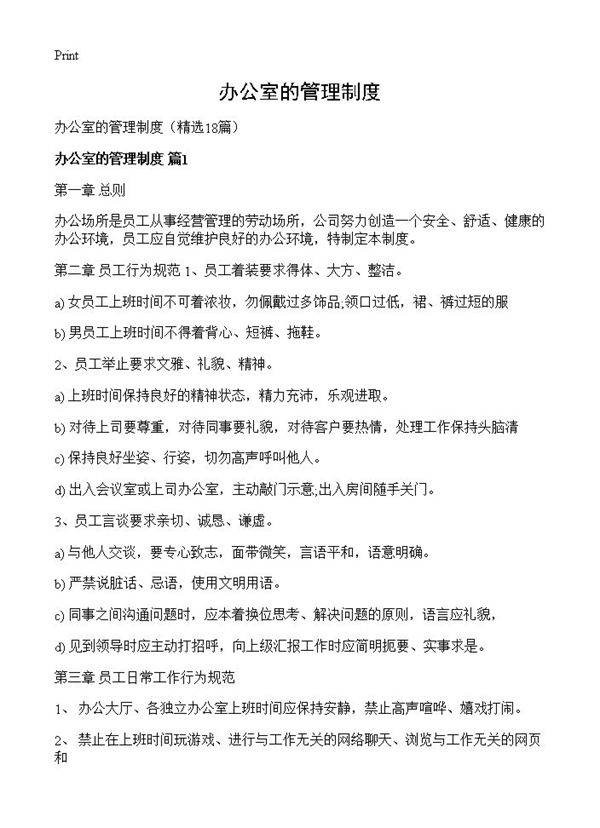 Print

办公室的管理制度

办公室的管理制度（精选18篇）

办公室的管理制度 篇1

第一章 总则

办公场所是员工从事经营管理的劳动场所，公司努力创造一个安全、舒适、健康的办公环境，员工应自觉维护良好的办公环境，特制定本制度。

第二章 员工行为规范 1、员工着装要求得体、大方、整洁。

a) 女员工上班时间不可着浓妆，勿佩戴过多饰品;领口过低，裙、裤过短的服

b) 男员工上班时间不得着背心、短裤、拖鞋。

2、员工举止要求文雅、礼貌、精神。

a) 上班时间保持良好的精神状态，精力充沛，乐观进取。

b) 对待上司要尊重，对待同事要礼貌，对待客户要热情，处理工作保持头脑清

c) 保持良好坐姿、行姿，切勿高声呼叫他人。

d) 出入会议室或上司办公室，主动敲门示意;出入房间随手关门。

3、员工言谈要求亲切、诚恳、谦虚。

a) 与他人交谈，要专心致志，面带微笑，言语平和，语意明确。

b) 严禁说脏话、忌语，使用文明用语。

c) 同事之间沟通问题时，应本着换位思考、解决问题的原则，语言应礼貌，

d) 见到领导时应主动打招呼，向上级汇报工作时应简明扼要、实事求是。

第三章 员工日常工作行为规范

1、 办公大厅、各独立办公室上班时间应保持安静，禁止高声喧哗、嬉戏打闹。

2、 禁止在上班时间玩游戏、进行与工作无关的网络聊天、浏览与工作无关的网页和